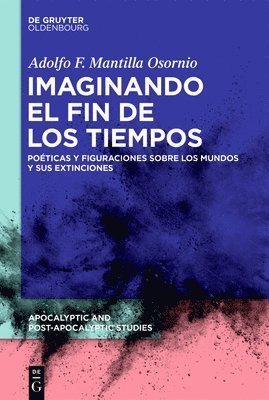 DE GRUYTER
OLDENBOURG

Adolfo F. Mantilla Osornio

IMAGINANDO EL FIN DE LOS TIEMPOS

POÉTICAS Y FIGURACIONES SOBRE LOS MUNDOS Y SUS EXTINCIONES

APOCALYPTIC AND POST-APOCALYPTIC STUDIES

DE G